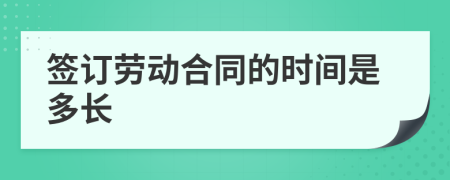 签订劳动合同的时间是多长